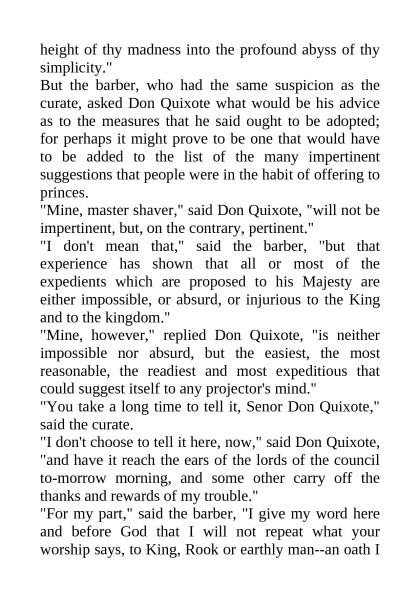 height of thy madness into the profound abyss of thy simplicity."
But the barber, who had the same suspicion as the curate, asked Don Quixote what would be his advice as to the measures that he said ought to be adopted; for perhaps it might prove to be one that would have to be added to the list of the many impertinent suggestions that people were in the habit of offering to princes.
"Mine, master shaver," said Don Quixote, "will not be impertinent, but, on the contrary, pertinent."
"I don't mean that," said the barber, "but that experience has shown that all or most of the expedients which are proposed to his Majesty are either impossible, or absurd, or injurious to the King and to the kingdom."
"Mine, however," replied Don Quixote, "is neither impossible nor absurd, but the easiest, the most reasonable, the readiest and most expeditious that could suggest itself to any projector's mind."
"You take a long time to tell it, Senor Don Quixote," said the curate.
"I don't choose to tell it here, now," said Don Quixote, "and have it reach the ears of the lords of the council to-morrow morning, and some other carry off the thanks and rewards of my trouble."
"For my part," said the barber, "I give my word here and before God that I will not repeat what your worship says, to King, Rook or earthly man--an oath I